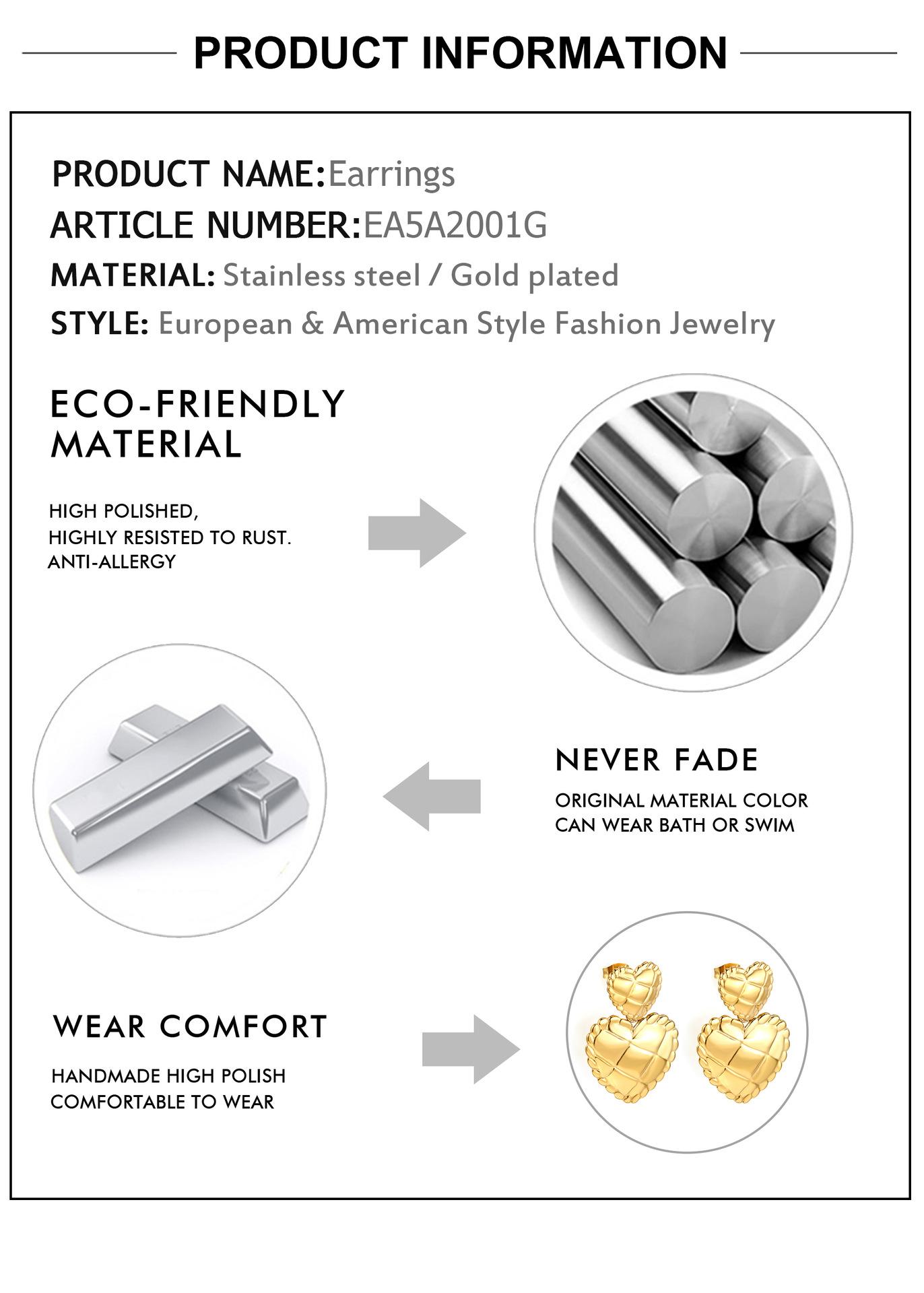 PRODUCT INFORMATION

PRODUCT NAME:Earrings
ARTICLE NUMBER:EA5A2001G
MATERIAL: Stainless steel / Gold plated
STYLE: European & American Style Fashion Jewelry

ECO-FRIENDLY MATERIAL

HIGH POLISHED,
HIGHLY RESISTED TO RUST.
ANTI-ALLERGY

NEVER FADE

ORIGINAL MATERIAL COLOR
CAN WEAR BATH OR SWIM

WEAR COMFORT

HANDMADE HIGH POLISH
COMFORTABLE TO WEAR